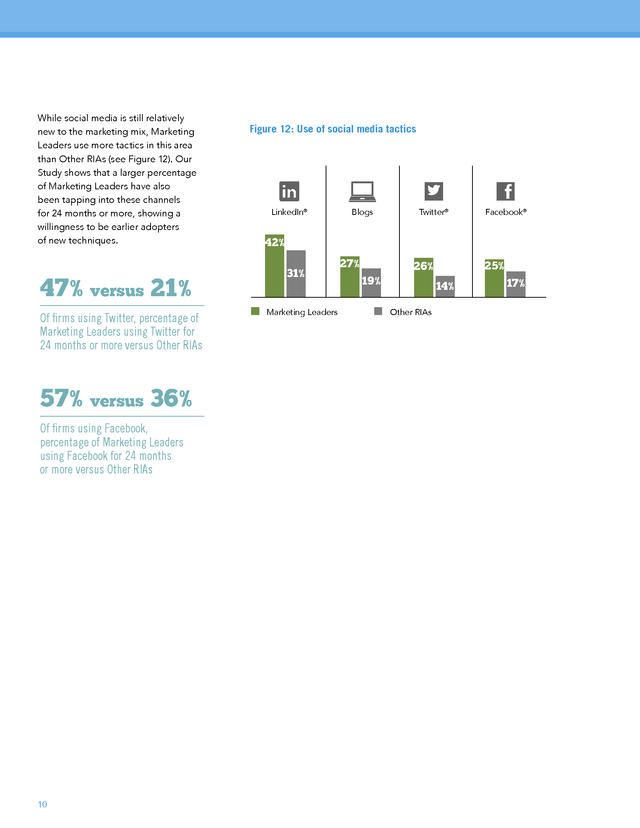 While social media is still relatively new to the marketing mix, Marketing Leaders use more tactics in this area than Other RIAs (see Figure 12). Our Study shows that a larger percentage of Marketing Leaders have also been tapping into these channels for 24 months or more, showing a willingness to be earlier adopters of new techniques.

47% versus 21%

Of firms using Twitter, percentage of Marketing Leaders using Twitter for 24 months or more versus Other RIAs

57% versus 36%

Of firms using Facebook, percentage of Marketing Leaders using Facebook for 24 months or more versus Other RIAs

Figure 12: Use of social media tactics

in LinkedIn®
42%
31%

Blogs
27%
19%

Twitter®
26%
14%

f Facebook®
25%
17%

Marketing Leaders
Other RIAs

10